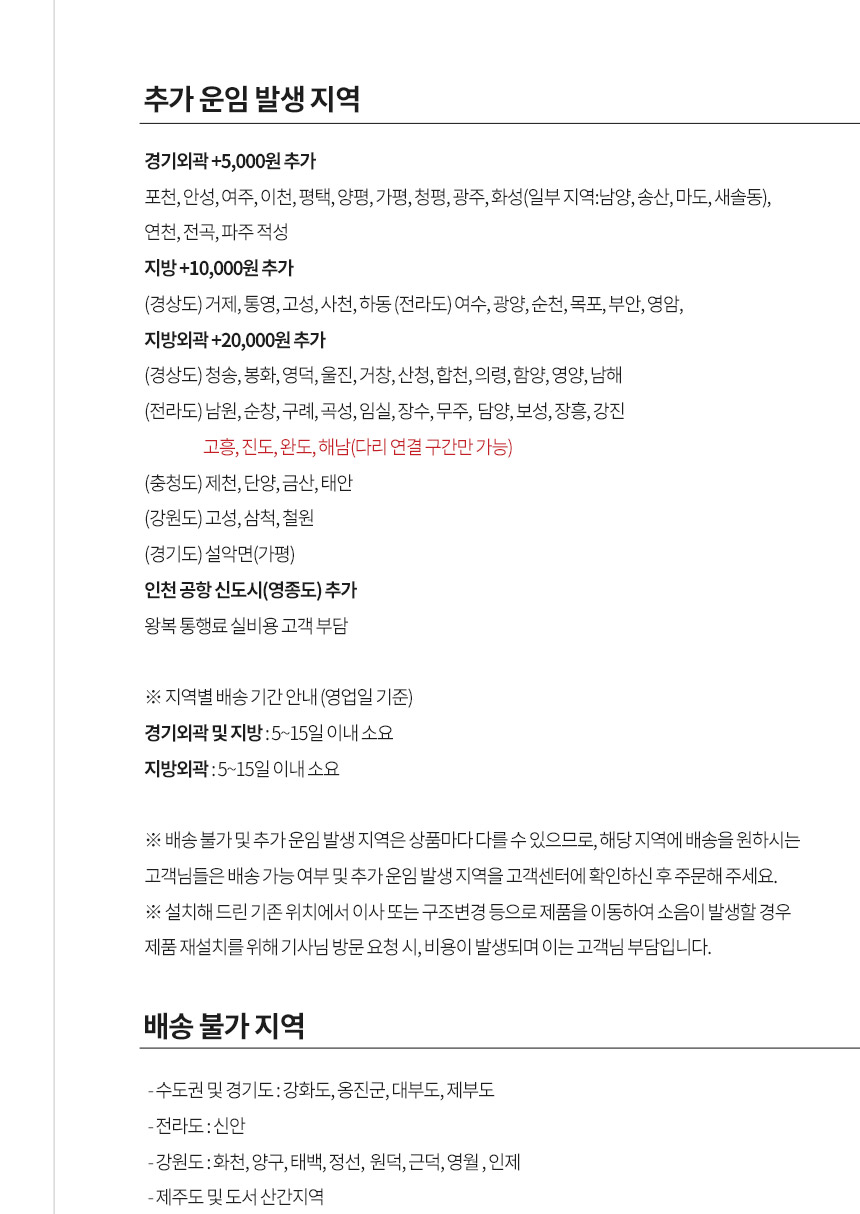 추가 운임 발생 지역

경기외곽 +5,000원 추가
포천, 안성, 여주, 이천, 평택, 양평, 가평, 청평, 광주, 화성(일부 지역:남양, 송산, 마도, 새솔동), 연천, 전곡, 파주 적성
지방 +10,000원 추가
(경상도) 거제, 통영, 고성, 사천, 하동 (전라도) 여수, 광양, 순천, 목포, 부안, 영암,
지방외곽 +20,000원 추가
(경상도) 청송, 봉화, 영덕, 울진, 거창, 산청, 합천, 의령, 함양, 영양, 남해
(전라도) 남원, 순창, 구례, 곡성, 임실, 장수, 무주, 담양, 보성, 장흥, 강진
고흥, 진도, 완도, 해남(다리 연결 구간만 가능)
(충청도) 제천, 단양, 금산, 태안
(강원도) 고성, 삼척, 철원
(경기도) 설악면(가평)
인천 공항 신도시(영종도) 추가
왕복 통행료 실비용 고객 부담

※ 지역별 배송 기간 안내 (영업일 기준)
경기외곽 및 지방 : 5~15일 이내 소요
지방외곽 : 5~15일 이내 소요

※ 배송 불가 및 추가 운임 발생 지역은 상품마다 다를 수 있으므로, 해당 지역에 배송을 원하시는 고객님들은 배송 가능 여부 및 추가 운임 발생 지역을 고객센터에 확인하신 후 주문해 주세요.
※ 설치해 드린 기존 위치에서 이사 또는 구조변경 등으로 제품을 이동하여 소음이 발생할 경우 제품 재설치를 위해 기사님 방문 요청 시, 비용이 발생되며 이는 고객님 부담입니다.

배송 불가 지역

- 수도권 및 경기도 : 강화도, 옹진군, 대부도, 제부도
- 전라도 : 신안
- 강원도 : 화천, 양구, 태백, 정선, 원덕, 근덕, 영월 , 인제
- 제주도 및 도서 산간지역